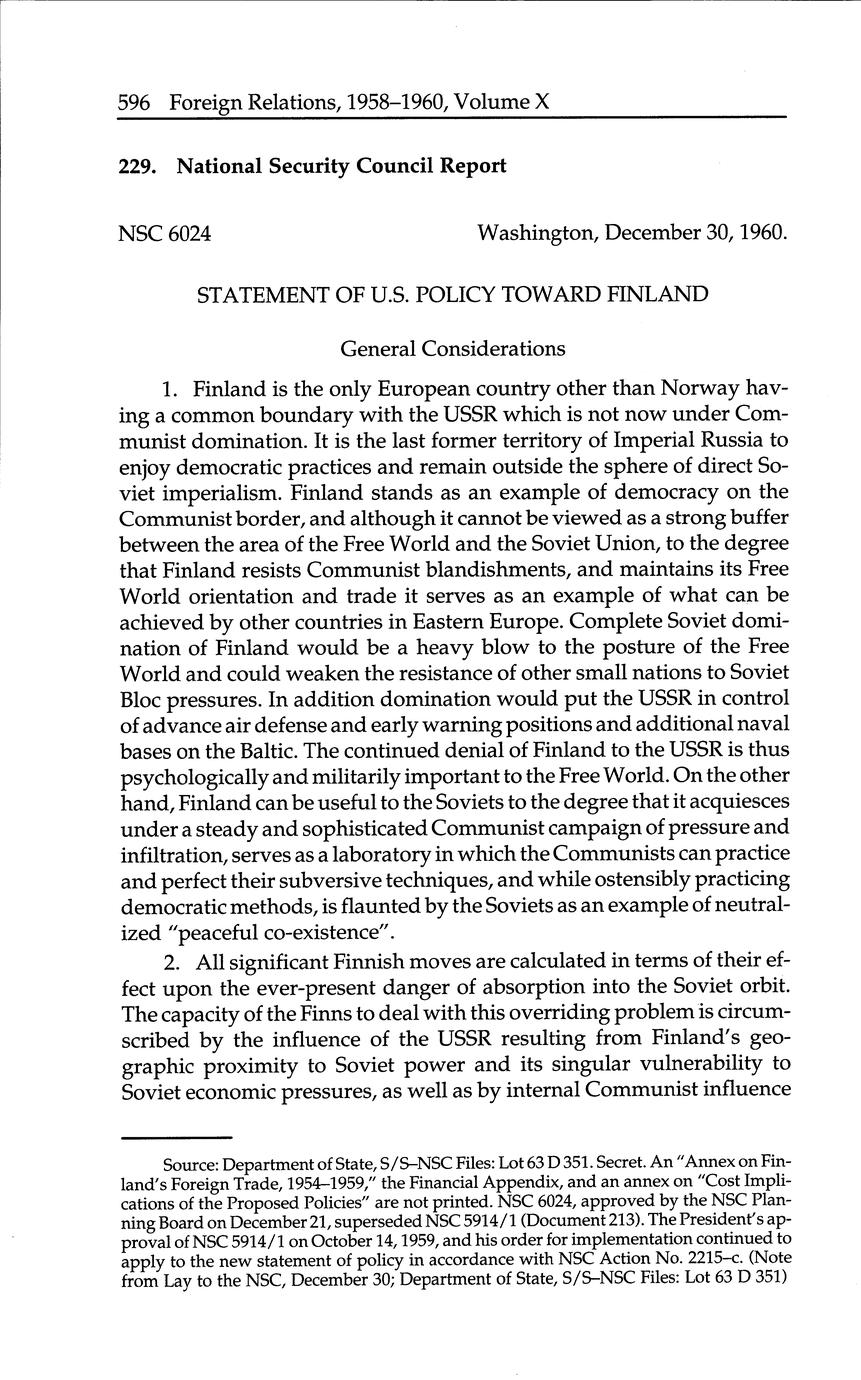 596 Foreign Relations, 1958–1960, Volume X

229. National Security Council Report

NSC 6024 Washington, December 30, 1960.

STATEMENT OF U.S. POLICY TOWARD FINLAND

General Considerations

1. Finland is the only European country other than Norway having a common boundary with the USSR which is not now under Communist domination. It is the last former territory of Imperial Russia to enjoy democratic practices and remain outside the sphere of direct Soviet imperialism. Finland stands as an example of democracy on the Communist border, and although it cannot be viewed as a strong buffer between the area of the Free World and the Soviet Union, to the degree that Finland resists Communist blandishments, and maintains its Free World orientation and trade it serves as an example of what can be achieved by other countries in Eastern Europe. Complete Soviet domination of Finland would be a heavy blow to the posture of the Free World and could weaken the resistance of other small nations to Soviet Bloc pressures. In addition domination would put the USSR in control of advance air defense and early warning positions and additional naval bases on the Baltic. The continued denial of Finland to the USSR is thus psychologically and militarily important to the Free World. On the other hand, Finland can be useful to the Soviets to the degree that it acquiesces under a steady and sophisticated Communist campaign of pressure and infiltration, serves as a laboratory in which the Communists can practice and perfect their subversive techniques, and while ostensibly practicing democratic methods, is flaunted by the Soviets as an example of neutralized "peaceful co-existence".

2. All significant Finnish moves are calculated in terms of their effect upon the ever-present danger of absorption into the Soviet orbit. The capacity of the Finns to deal with this overriding problem is circumscribed by the influence of the USSR resulting from Finland's geographic proximity to Soviet power and its singular vulnerability to Soviet economic pressures, as well as by internal Communist influence

Source: Department of State, S/S–NSC Files: Lot 63 D 351. Secret. An "Annex on Finland's Foreign Trade, 1954–1959," the Financial Appendix, and an annex on "Cost Implications of the Proposed Policies" are not printed. NSC 6024, approved by the NSC Planning Board on December 21, superseded NSC 5914/1 (Document 213). The President's approval of NSC 5914/1 on October 14, 1959, and his order for implementation continued to apply to the new statement of policy in accordance with NSC Action No. 2215–c. (Note from Lay to the NSC, December 30; Department of State, S/S–NSC Files: Lot 63 D 351)